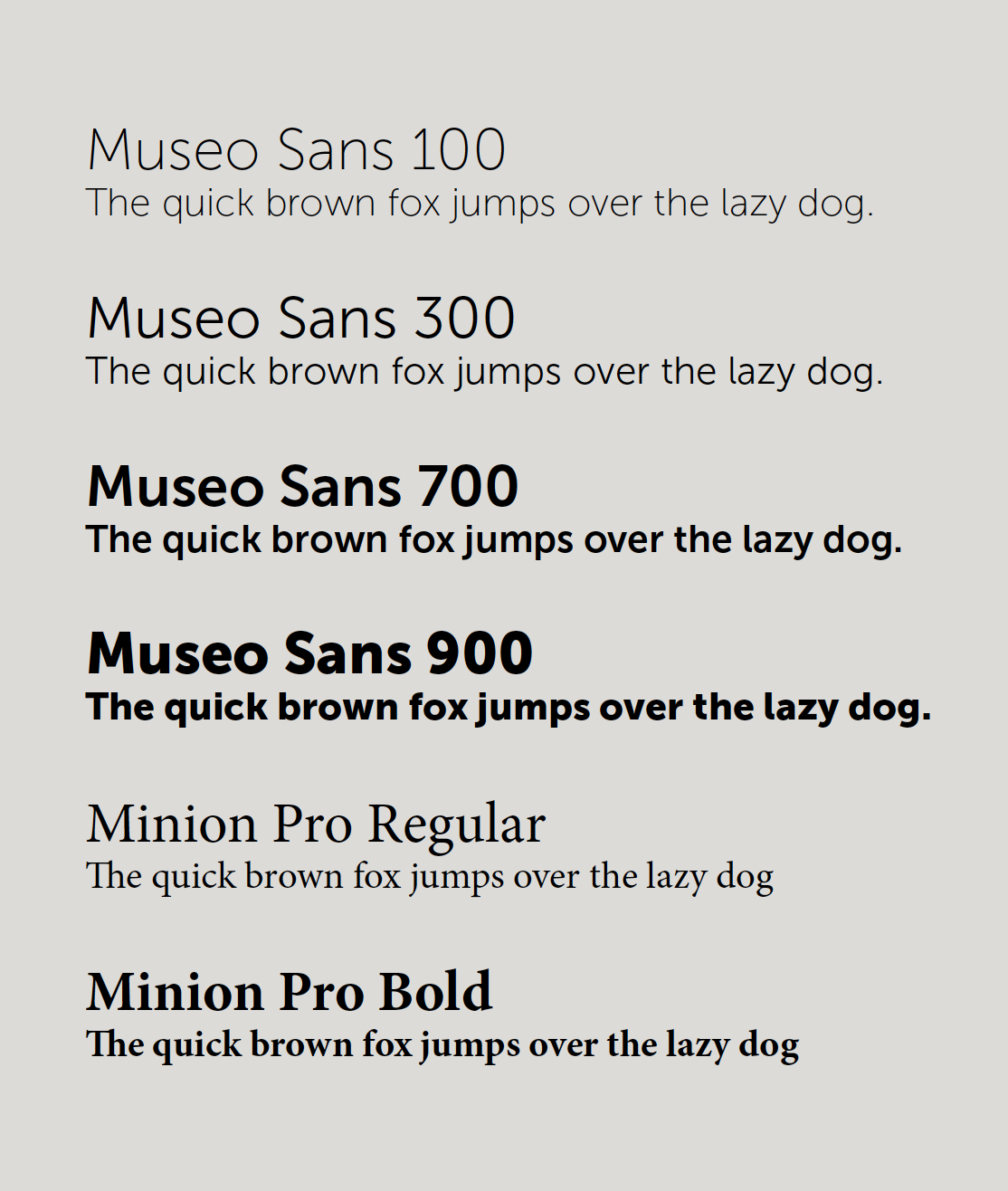 Museo Sans 100
The quick brown fox jumps over the lazy dog.

Museo Sans 300
The quick brown fox jumps over the lazy dog.

Museo Sans 700
The quick brown fox jumps over the lazy dog.

Museo Sans 900
The quick brown fox jumps over the lazy dog.

Minion Pro Regular
The quick brown fox jumps over the lazy dog

Minion Pro Bold
The quick brown fox jumps over the lazy dog